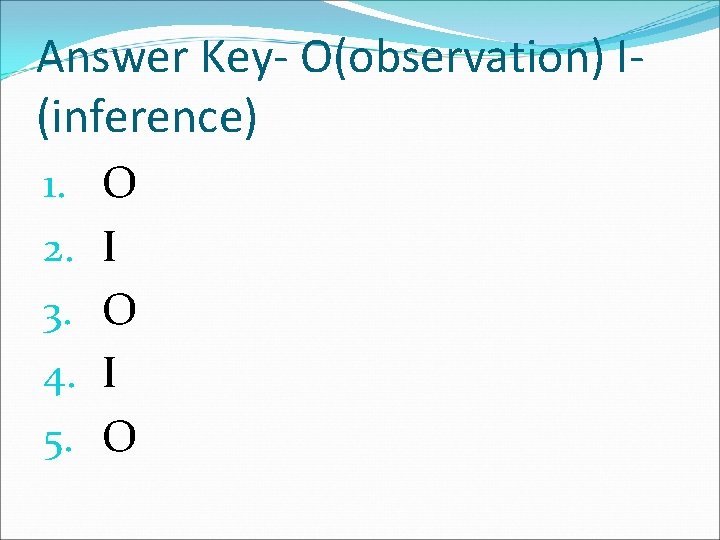 Answer Key- O(observation) I-(inference)

1. O
2. I
3. O
4. I
5. O